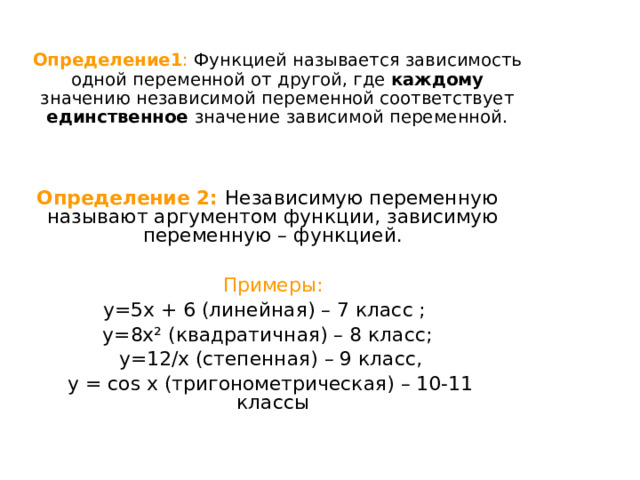 Определение1: Функцией называется зависимость одной переменной от другой, где каждому значению независимой переменной соответствует единственное значение зависимой переменной.

Определение 2: Независимую переменную называют аргументом функции, зависимую переменную – функцией.

Примеры:
$y=5x + 6$ (линейная) – 7 класс ;
$y=8x^2$ (квадратичная) – 8 класс;
$y=12/x$ (степенная) – 9 класс,
$y = \cos x$ (тригонометрическая) – 10-11 классы